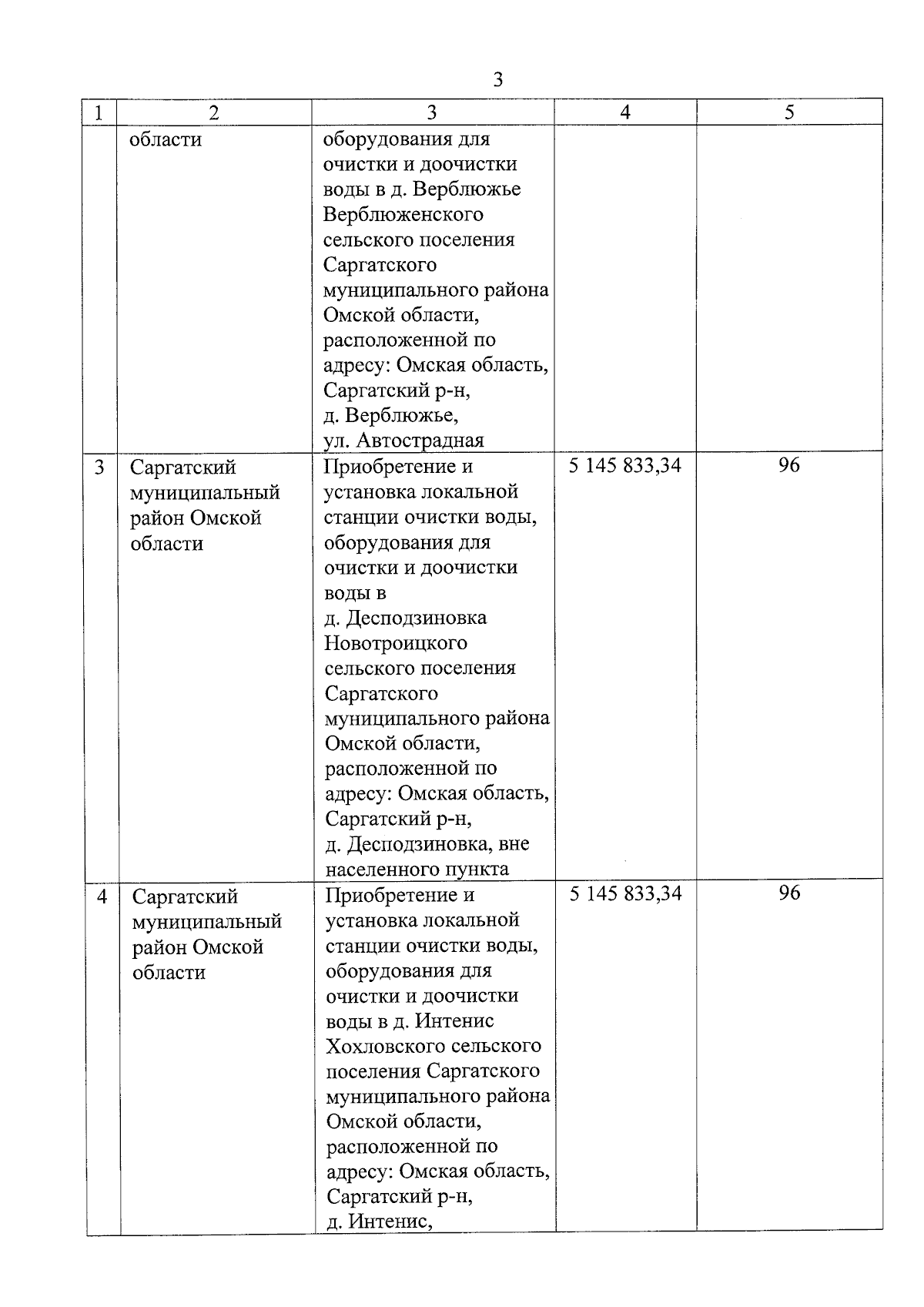 3

| 1 | 2 | 3 | 4 | 5 |
|---|---|---|---|---|
| | области | оборудования для очистки и доочистки воды в д. Верблюжье Верблюженского сельского поселения Саргатского муниципального района Омской области, расположенной по адресу: Омская область, Саргатский р-н, д. Верблюжье, ул. Автострадная | | |
| 3 | Саргатский муниципальный район Омской области | Приобретение и установка локальной станции очистки воды, оборудования для очистки и доочистки воды в д. Десподзиновка Новотроицкого сельского поселения Саргатского муниципального района Омской области, расположенной по адресу: Омская область, Саргатский р-н, д. Десподзиновка, вне населенного пункта | 5 145 833,34 | 96 |
| 4 | Саргатский муниципальный район Омской области | Приобретение и установка локальной станции очистки воды, оборудования для очистки и доочистки воды в д. Интенис Хохловского сельского поселения Саргатского муниципального района Омской области, расположенной по адресу: Омская область, Саргатский р-н, д. Интенис, | 5 145 833,34 | 96 |